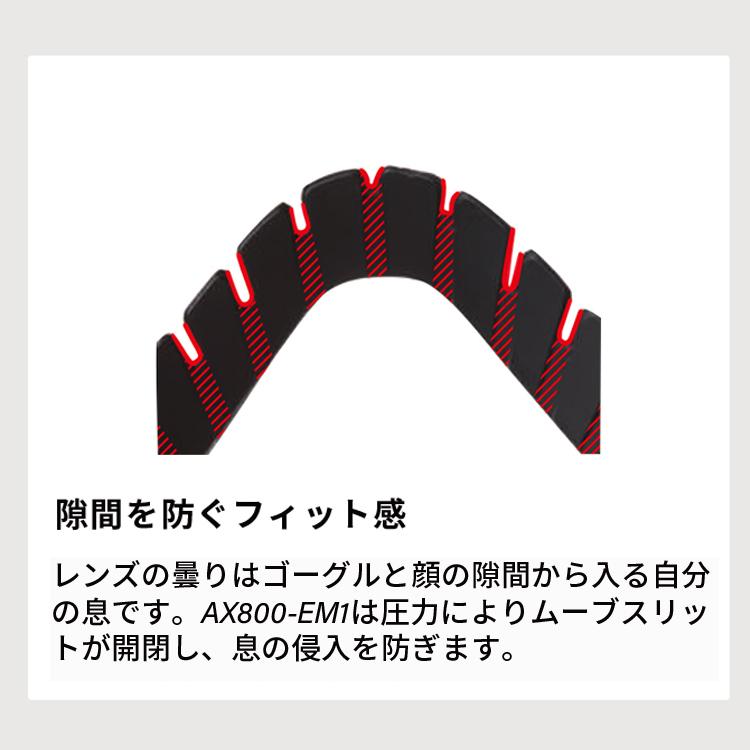 隙間を防ぐフィット感

レンズの曇りはゴーグルと顔の隙間から入る自分の息です。AX800-EM1は圧力によりムーブスリットが開閉し、息の侵入を防ぎます。